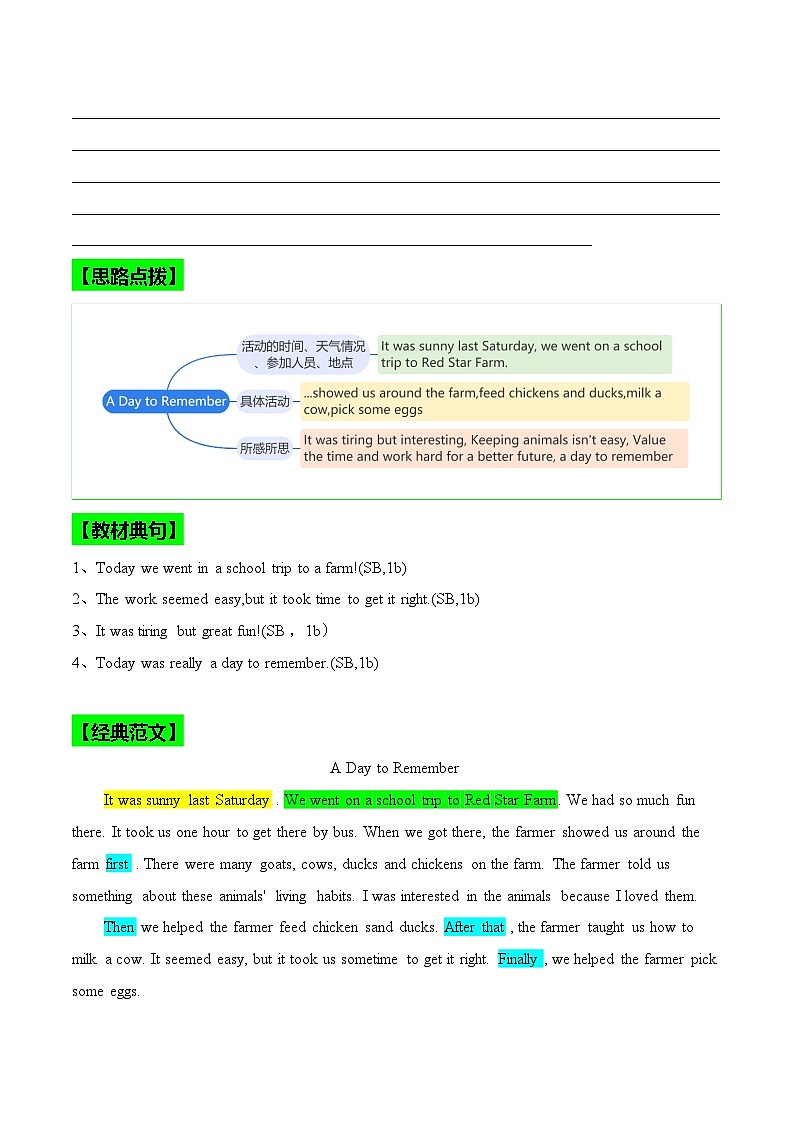 【思路点拨】

A Day to Remember

活动的时间、天气情况、参加人员、地点

It was sunny last Saturday, we went on a school trip to Red Star Farm.

具体活动

...showed us around the farm,feed chickens and ducks,milk a cow,pick some eggs

所感所思

It was tiring but interesting, Keeping animals isn't easy, Value the time and work hard for a better future, a day to remember

【教材典句】

1、Today we went in a school trip to a farm!(SB,1b)

2、The work seemed easy,but it took time to get it right.(SB,1b)

3、It was tiring but great fun!(SB，1b)

4、Today was really a day to remember.(SB,1b)

【经典范文】

A Day to Remember

It was sunny last Saturday . We went on a school trip to Red Star Farm. We had so much fun there. It took us one hour to get there by bus. When we got there, the farmer showed us around the farm first . There were many goats, cows, ducks and chickens on the farm. The farmer told us something about these animals' living habits. I was interested in the animals because I loved them.

Then we helped the farmer feed chicken sand ducks. After that , the farmer taught us how to milk a cow. It seemed easy, but it took us sometime to get it right. Finally , we helped the farmer pick some eggs.